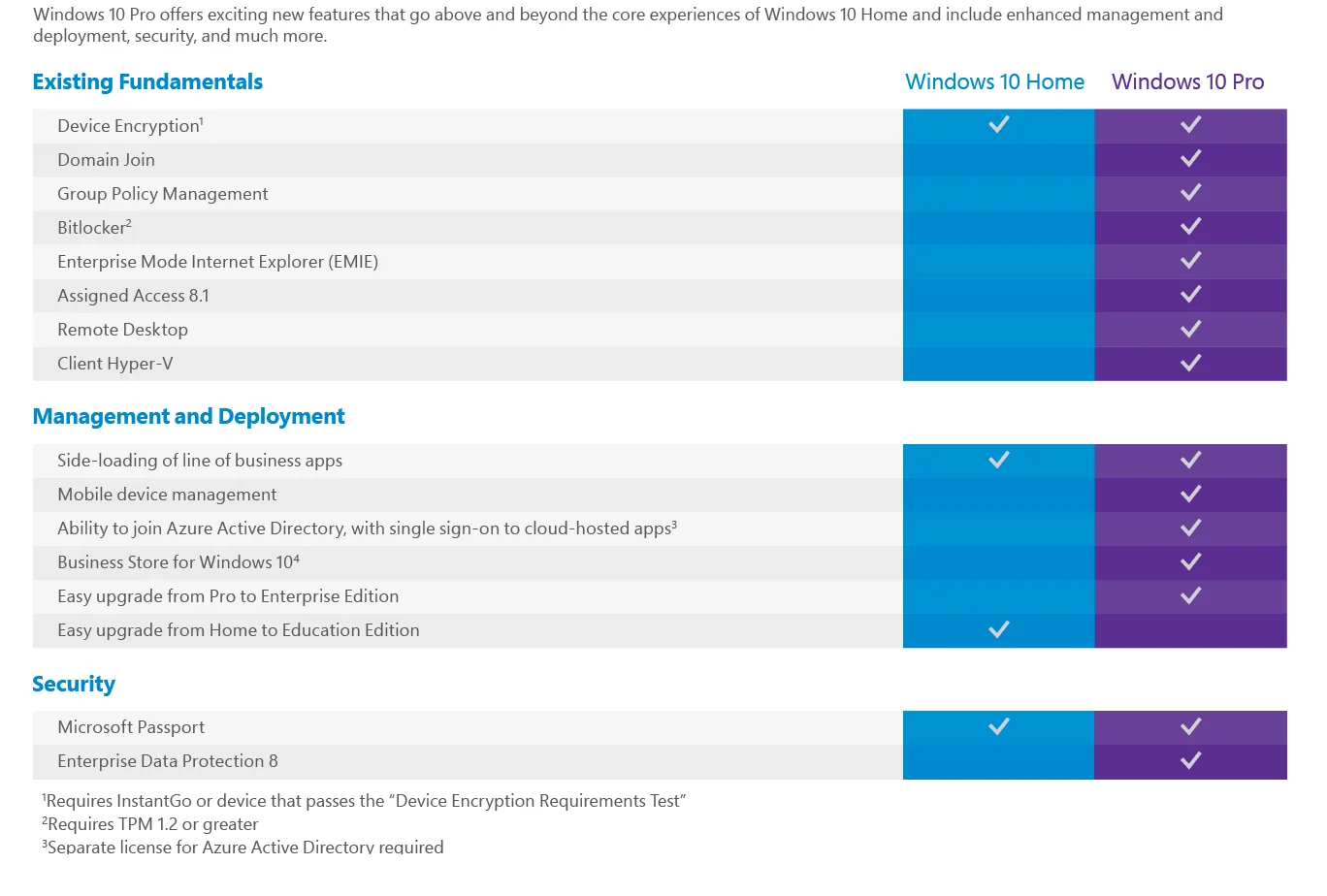 Windows 10 Pro offers exciting new features that go above and beyond the core experiences of Windows 10 Home and include enhanced management and deployment, security, and much more.

| Existing Fundamentals | Windows 10 Home | Windows 10 Pro |
|---|---|---|
| Device Encryption$^{1}$ | ✓ | ✓ |
| Domain Join | | ✓ |
| Group Policy Management | | ✓ |
| Bitlocker$^{2}$ | | ✓ |
| Enterprise Mode Internet Explorer (EMIE) | | ✓ |
| Assigned Access 8.1 | | ✓ |
| Remote Desktop | | ✓ |
| Client Hyper-V | | ✓ |

Management and Deployment

| Side-loading of line of business apps | ✓ | ✓ |
|---|---|---|
| Mobile device management | | ✓ |
| Ability to join Azure Active Directory, with single sign-on to cloud-hosted apps$^{3}$ | | ✓ |
| Business Store for Windows 10$^{4}$ | | ✓ |
| Easy upgrade from Pro to Enterprise Edition | | ✓ |
| Easy upgrade from Home to Education Edition | ✓ | |

Security

| Microsoft Passport | ✓ | ✓ |
|---|---|---|
| Enterprise Data Protection 8 | | ✓ |

$^{1}$Requires InstantGo or device that passes the "Device Encryption Requirements Test"
$^{2}$Requires TPM 1.2 or greater
$^{3}$Separate license for Azure Active Directory required